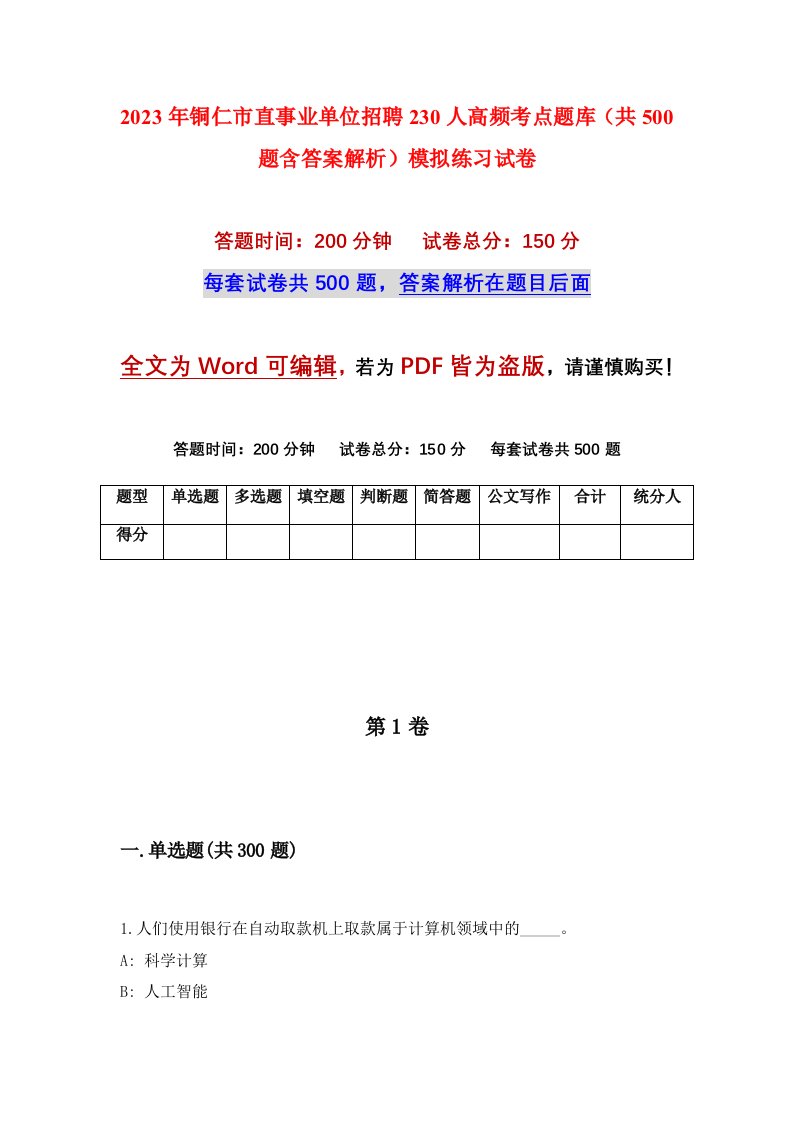 2023年铜仁市直事业单位招聘230人高频考点题库（共500题含答案解析）模拟练习试卷

答题时间：200分钟　试卷总分：150分

每套试卷共500题，答案解析在题目后面

全文为Word可编辑，若为PDF皆为盗版，请谨慎购买！

答题时间：200分钟　试卷总分：150分　每套试卷共500题

| 题型 | 单选题 | 多选题 | 填空题 | 判断题 | 简答题 | 公文写作 | 合计 | 统分人 |
|---|---|---|---|---|---|---|---|---|
| 得分 | | | | | | | | |

第1卷

一.单选题(共300题)

1.人们使用银行在自动取款机上取款属于计算机领域中的_____。

A: 科学计算

B: 人工智能